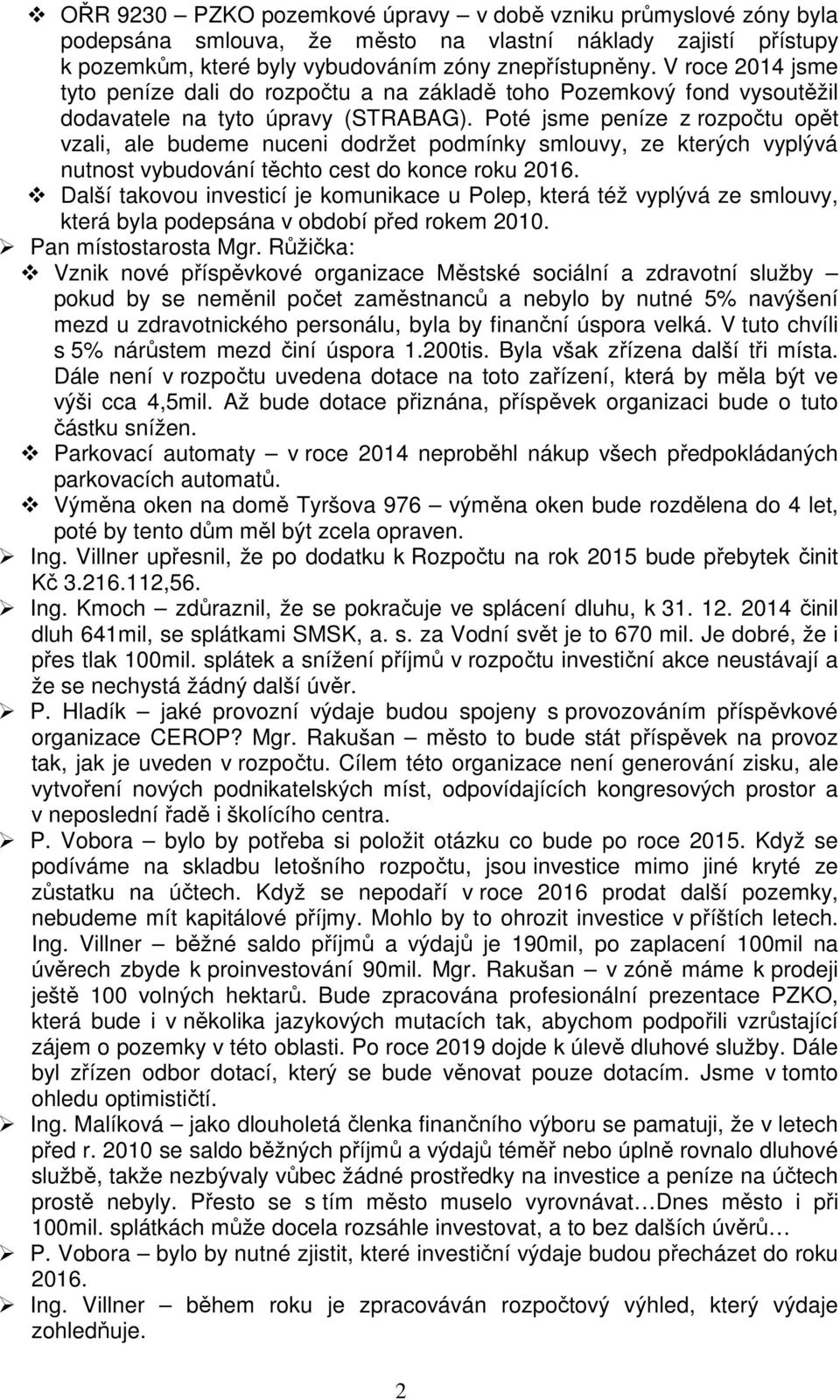 ❖ OŘR 9230 – PZKO pozemkové úpravy – v době vzniku průmyslové zóny byla podepsána smlouva, že město na vlastní náklady zajistí přístupy k pozemkům, které byly vybudováním zóny znepřístupněny. V roce 2014 jsme tyto peníze dali do rozpočtu a na základě toho Pozemkový fond vysoutěžil dodavatele na tyto úpravy (STRABAG). Poté jsme peníze z rozpočtu opět vzali, ale budeme nuceni dodržet podmínky smlouvy, ze kterých vyplývá nutnost vybudování těchto cest do konce roku 2016.

❖ Další takovou investicí je komunikace u Polep, která též vyplývá ze smlouvy, která byla podepsána v období před rokem 2010.

➢ Pan místostarosta Mgr. Růžička:

❖ Vznik nové příspěvkové organizace Městské sociální a zdravotní služby – pokud by se neměnil počet zaměstnanců a nebylo by nutné 5% navýšení mezd u zdravotnického personálu, byla by finanční úspora velká. V tuto chvíli s 5% nárůstem mezd činí úspora 1.200tis. Byla však zřízena další tři místa. Dále není v rozpočtu uvedena dotace na toto zařízení, která by měla být ve výši cca 4,5mil. Až bude dotace přiznána, příspěvek organizaci bude o tuto částku snížen.

❖ Parkovací automaty – v roce 2014 neproběhl nákup všech předpokládaných parkovacích automatů.

❖ Výměna oken na domě Tyršova 976 – výměna oken bude rozdělena do 4 let, poté by tento dům měl být zcela opraven.

➢ Ing. Villner upřesnil, že po dodatku k Rozpočtu na rok 2015 bude přebytek činit Kč 3.216.112,56.

➢ Ing. Kmoch – zdůraznil, že se pokračuje ve splácení dluhu, k 31. 12. 2014 činil dluh 641mil, se splátkami SMSK, a. s. za Vodní svět je to 670 mil. Je dobré, že i přes tlak 100mil. splátek a snížení příjmů v rozpočtu investiční akce neustávají a že se nechystá žádný další úvěr.

➢ P. Hladík – jaké provozní výdaje budou spojeny s provozováním příspěvkové organizace CEROP? Mgr. Rakušan – město to bude stát příspěvek na provoz tak, jak je uveden v rozpočtu. Cílem této organizace není generování zisku, ale vytvoření nových podnikatelských míst, odpovídajících kongresových prostor a v neposlední řadě i školícího centra.

➢ P. Vobora – bylo by potřeba si položit otázku co bude po roce 2015. Když se podíváme na skladbu letošního rozpočtu, jsou investice mimo jiné kryté ze zůstatku na účtech. Když se nepodaří v roce 2016 prodat další pozemky, nebudeme mít kapitálové příjmy. Mohlo by to ohrozit investice v příštích letech. Ing. Villner – běžné saldo příjmů a výdajů je 190mil, po zaplacení 100mil na úvěrech zbyde k proinvestování 90mil. Mgr. Rakušan – v zóně máme k prodeji ještě 100 volných hektarů. Bude zpracována profesionální prezentace PZKO, která bude i v několika jazykových mutacích tak, abychom podpořili vzrůstající zájem o pozemky v této oblasti. Po roce 2019 dojde k úlevě dluhové služby. Dále byl zřízen odbor dotací, který se bude věnovat pouze dotacím. Jsme v tomto ohledu optimističtí.

➢ Ing. Malíková – jako dlouholetá členka finančního výboru se pamatuji, že v letech před r. 2010 se saldo běžných příjmů a výdajů téměř nebo úplně rovnalo dluhové službě, takže nezbývaly vůbec žádné prostředky na investice a peníze na účtech prostě nebyly. Přesto se s tím město muselo vyrovnávat…Dnes město i při 100mil. splátkách může docela rozsáhle investovat, a to bez dalších úvěrů…

➢ P. Vobora – bylo by nutné zjistit, které investiční výdaje budou přecházet do roku 2016.

➢ Ing. Villner – během roku je zpracováván rozpočtový výhled, který výdaje zohledňuje.

2